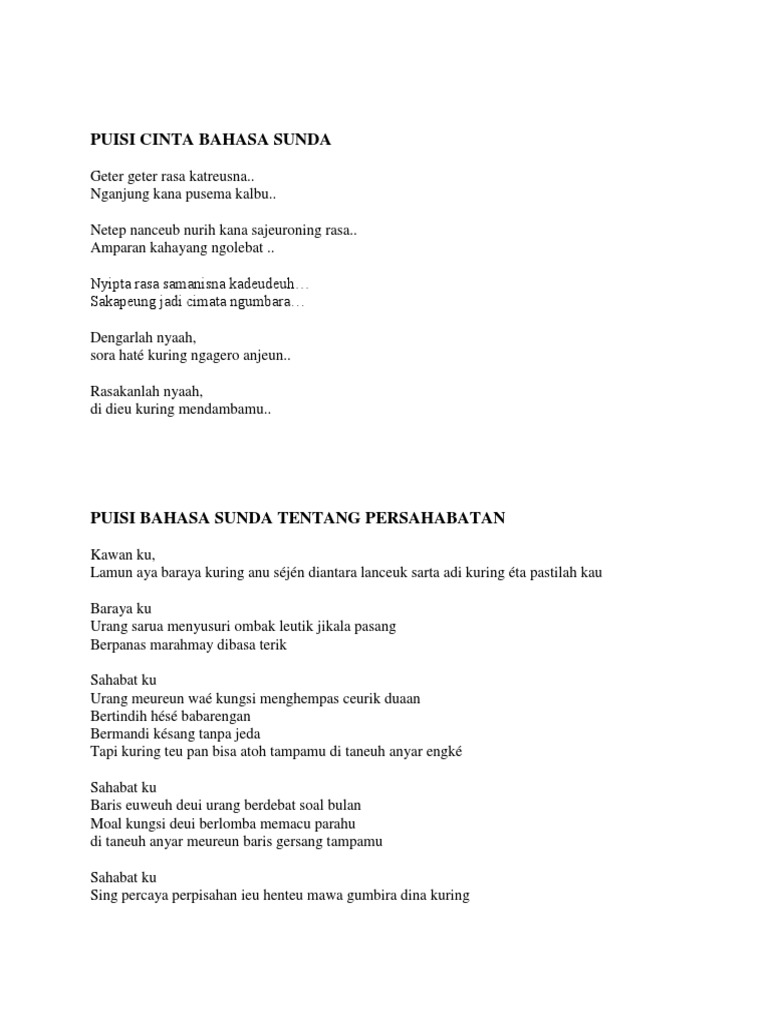 PUISI CINTA BAHASA SUNDA

Geter geter rasa katreusna..
Nganjung kana pusema kalbu..

Netep nanceub nurih kana sajeuroning rasa..
Amparan kahayang ngolebat ..

Nyipta rasa samanisna kadeudeuh…
Sakapeung jadi cimata ngumbara…

Dengarlah nyaah,
sora haté kuring ngagero anjeun..

Rasakanlah nyaah,
di dieu kuring mendambamu..

PUISI BAHASA SUNDA TENTANG PERSAHABATAN

Kawan ku,
Lamun aya baraya kuring anu séjén diantara lanceuk sarta adi kuring éta pastilah kau

Baraya ku
Urang sarua menyusuri ombak leutik jikala pasang
Berpanas marahmay dibasa terik

Sahabat ku
Urang meureun waé kungsi menghempas ceurik duaan
Bertindih hésé babarengan
Bermandi késang tanpa jeda
Tapi kuring teu pan bisa atoh tampamu di taneuh anyar engké

Sahabat ku
Baris euweuh deui urang berdebat soal bulan
Moal kungsi deui berlomba memacu parahu
di taneuh anyar meureun baris gersang tampamu

Sahabat ku
Sing percaya perpisahan ieu henteu mawa gumbira dina kuring